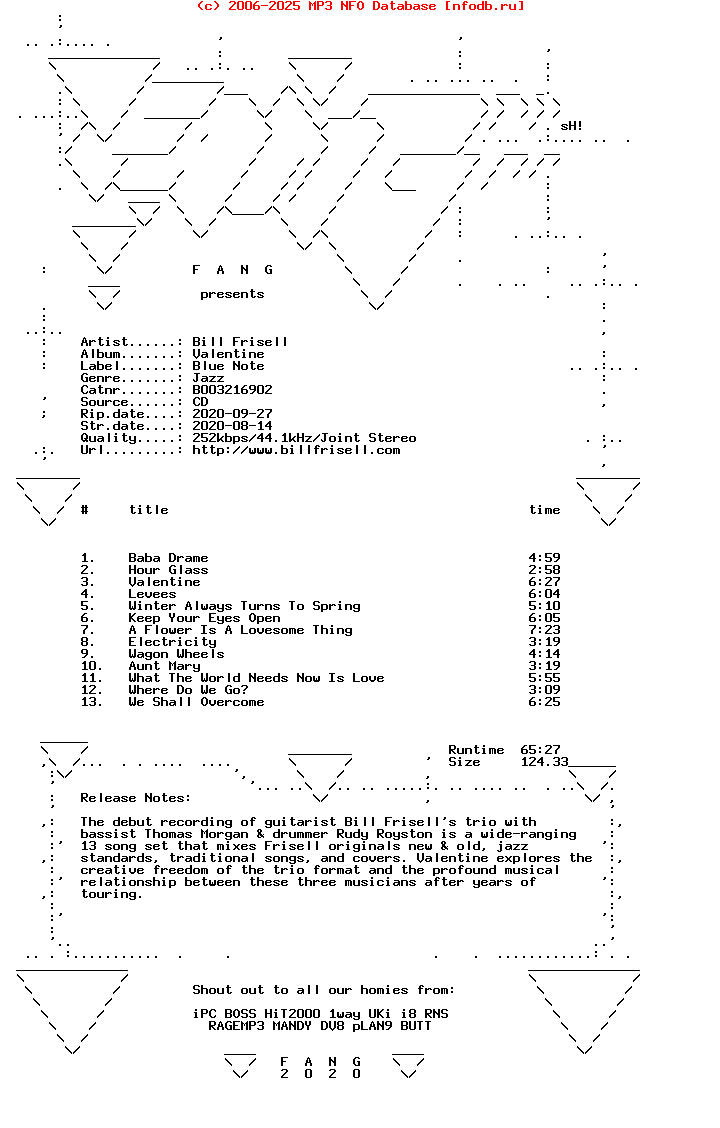 (c) 2006-2025 MP3 NFO Database [nfodb.ru]

sH!

F A N G

presents

Artist......: Bill Frisell
Album.......: Valentine
Label.......: Blue Note
Genre.......: Jazz
Catnr.......: B003216902
Source......: CD
Rip.date....: 2020-09-27
Str.date....: 2020-08-14
Quality.....: 252kbps/44.1kHz/Joint Stereo
Url.........: http://www.billfrisell.com

| # | title | time |
|---|---|---|
| 1. | Baba Drame | 4:59 |
| 2. | Hour Glass | 2:58 |
| 3. | Valentine | 6:27 |
| 4. | Levees | 6:04 |
| 5. | Winter Always Turns To Spring | 5:10 |
| 6. | Keep Your Eyes Open | 6:05 |
| 7. | A Flower Is A Lovesome Thing | 7:23 |
| 8. | Electricity | 3:19 |
| 9. | Wagon Wheels | 4:14 |
| 10. | Aunt Mary | 3:19 |
| 11. | What The World Needs Now Is Love | 5:55 |
| 12. | Where Do We Go? | 3:09 |
| 13. | We Shall Overcome | 6:25 |

Runtime 65:27
Size 124.33

Release Notes:

The debut recording of guitarist Bill Frisell's trio with bassist Thomas Morgan & drummer Rudy Royston is a wide-ranging 13 song set that mixes Frisell originals new & old, jazz standards, traditional songs, and covers. Valentine explores the creative freedom of the trio format and the profound musical relationship between these three musicians after years of touring.

Shout out to all our homies from:

iPC BOSS HiT2000 1way UKi i8 RNS
RAGEMP3 MANDY DV8 pLAN9 BUTT

F A N G
2 0 2 0